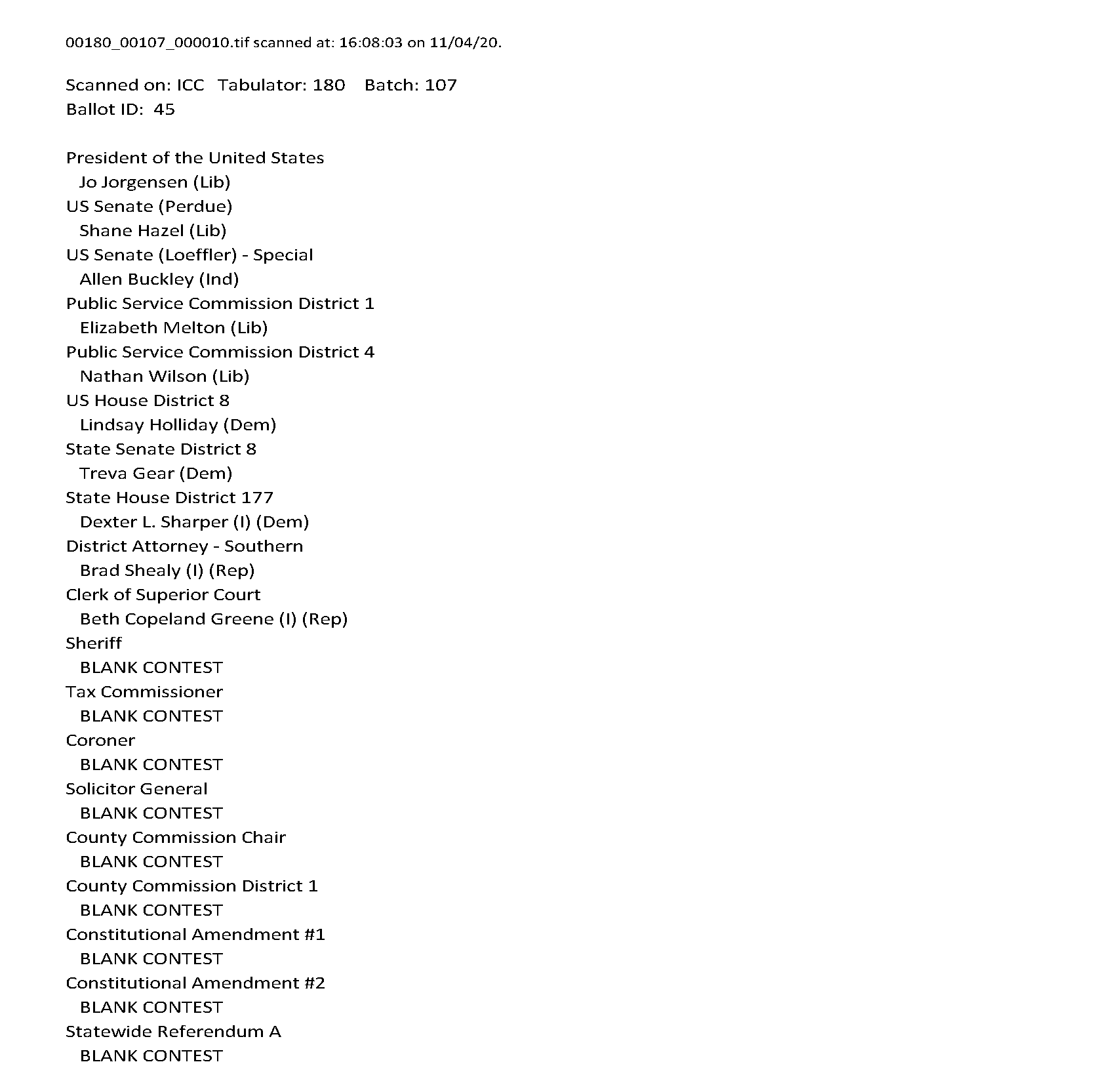 00180_00107_000010.tif scanned at: 16:08:03 on 11/04/20.

Scanned on: ICC Tabulator: 180 Batch: 107
Ballot ID: 45

President of the United States
Jo Jorgensen (Lib)
US Senate (Perdue)
Shane Hazel (Lib)
US Senate (Loeffler) - Special
Allen Buckley (Ind)
Public Service Commission District 1
Elizabeth Melton (Lib)
Public Service Commission District 4
Nathan Wilson (Lib)
US House District 8
Lindsay Holliday (Dem)
State Senate District 8
Treva Gear (Dem)
State House District 177
Dexter L. Sharper (I) (Dem)
District Attorney - Southern
Brad Shealy (I) (Rep)
Clerk of Superior Court
Beth Copeland Greene (I) (Rep)
Sheriff
BLANK CONTEST
Tax Commissioner
BLANK CONTEST
Coroner
BLANK CONTEST
Solicitor General
BLANK CONTEST
County Commission Chair
BLANK CONTEST
County Commission District 1
BLANK CONTEST
Constitutional Amendment #1
BLANK CONTEST
Constitutional Amendment #2
BLANK CONTEST
Statewide Referendum A
BLANK CONTEST